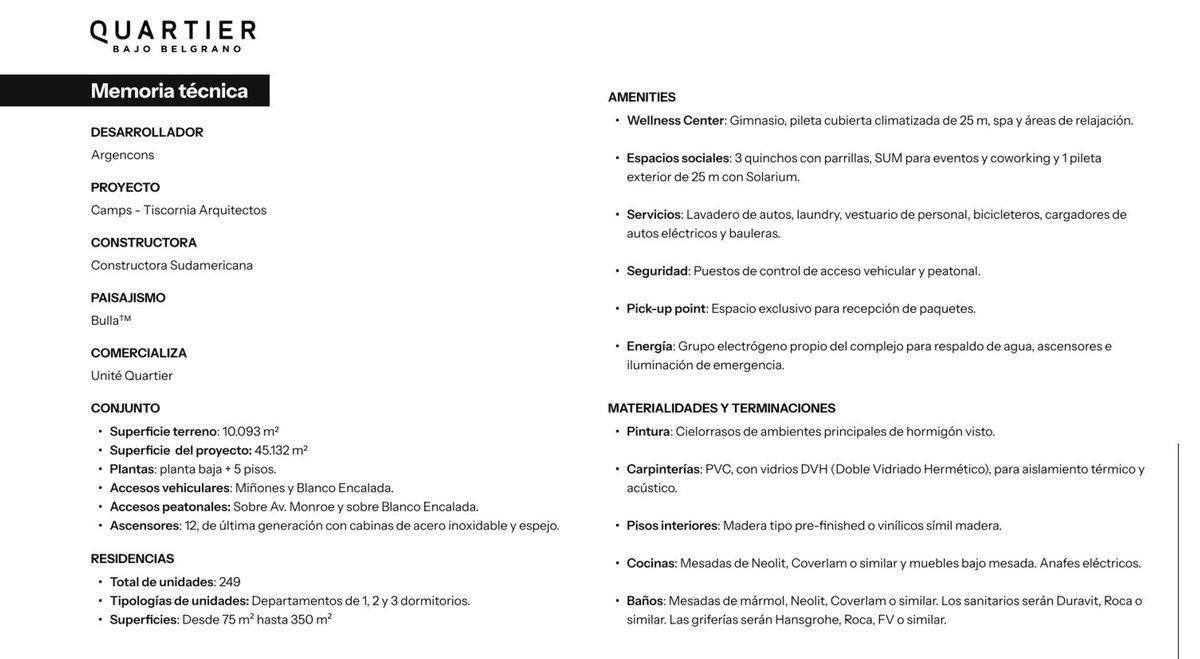 QUARTIER
BAJO BELGRANO

Memoria técnica

DESARROLLADOR
Argencons

PROYECTO
Camps - Tiscornia Arquitectos

CONSTRUCTORA
Constructora Sudamericana

PAISAJISMO
Bulla™

COMERCIALIZA
Unité Quartier

CONJUNTO
• Superficie terreno: 10.093 m²
• Superficie del proyecto: 45.132 m²
• Plantas: planta baja + 5 pisos.
• Accesos vehiculares: Miñones y Blanco Encalada.
• Accesos peatonales: Sobre Av. Monroe y sobre Blanco Encalada.
• Ascensores: 12, de última generación con cabinas de acero inoxidable y espejo.

RESIDENCIAS
• Total de unidades: 249
• Tipologías de unidades: Departamentos de 1, 2 y 3 dormitorios.
• Superficies: Desde 75 m² hasta 350 m²

AMENITIES
• Wellness Center: Gimnasio, pileta cubierta climatizada de 25 m, spa y áreas de relajación.

• Espacios sociales: 3 quinchos con parrillas, SUM para eventos y coworking y 1 pileta exterior de 25 m con Solarium.

• Servicios: Lavadero de autos, laundry, vestuario de personal, bicicleteros, cargadores de autos eléctricos y bauleras.

• Seguridad: Puestos de control de acceso vehicular y peatonal.

• Pick-up point: Espacio exclusivo para recepción de paquetes.

• Energía: Grupo electrógeno propio del complejo para respaldo de agua, ascensores e iluminación de emergencia.

MATERIALIDADES Y TERMINACIONES
• Pintura: Cielorrasos de ambientes principales de hormigón visto.

• Carpinterías: PVC, con vidrios DVH (Doble Vidriado Hermético), para aislamiento térmico y acústico.

• Pisos interiores: Madera tipo pre-finished o vinílicos símil madera.

• Cocinas: Mesadas de Neolit, Coverlam o similar y muebles bajo mesada. Anafes eléctricos.

• Baños: Mesadas de mármol, Neolit, Coverlam o similar. Los sanitarios serán Duravit, Roca o similar. Las griferías serán Hansgrohe, Roca, FV o similar.